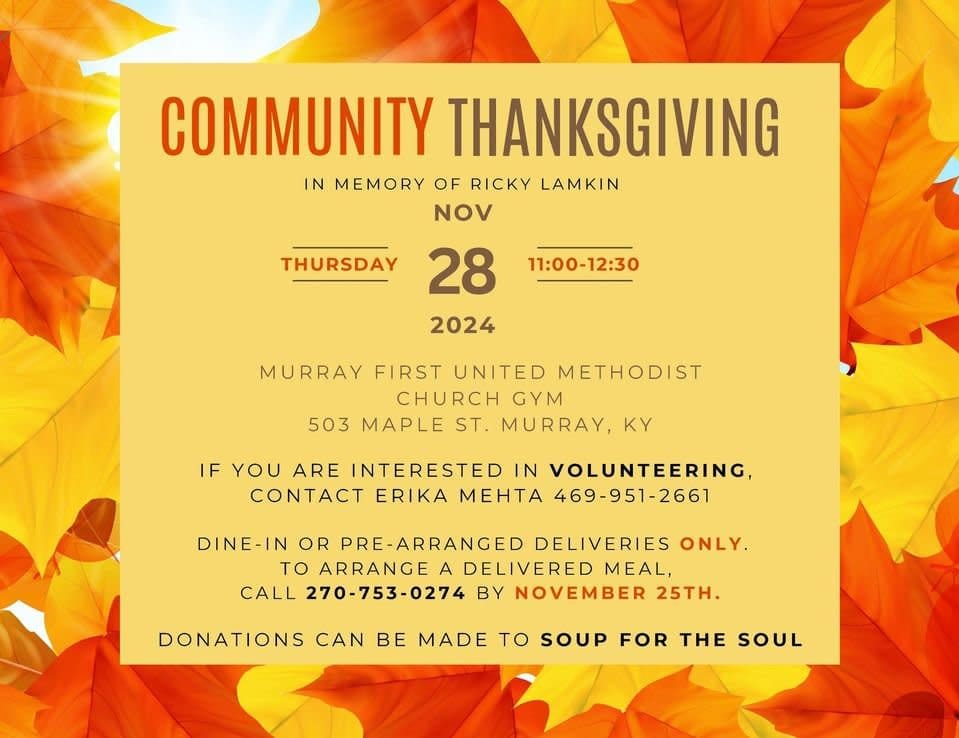 COMMUNITY THANKSGIVING

IN MEMORY OF RICKY LAMKIN

NOV

THURSDAY 28 11:00-12:30

2024

MURRAY FIRST UNITED METHODIST
CHURCH GYM
503 MAPLE ST. MURRAY, KY

IF YOU ARE INTERESTED IN VOLUNTEERING, CONTACT ERIKA MEHTA 469-951-2661

DINE-IN OR PRE-ARRANGED DELIVERIES ONLY. TO ARRANGE A DELIVERED MEAL, CALL 270-753-0274 BY NOVEMBER 25TH.

DONATIONS CAN BE MADE TO SOUP FOR THE SOUL